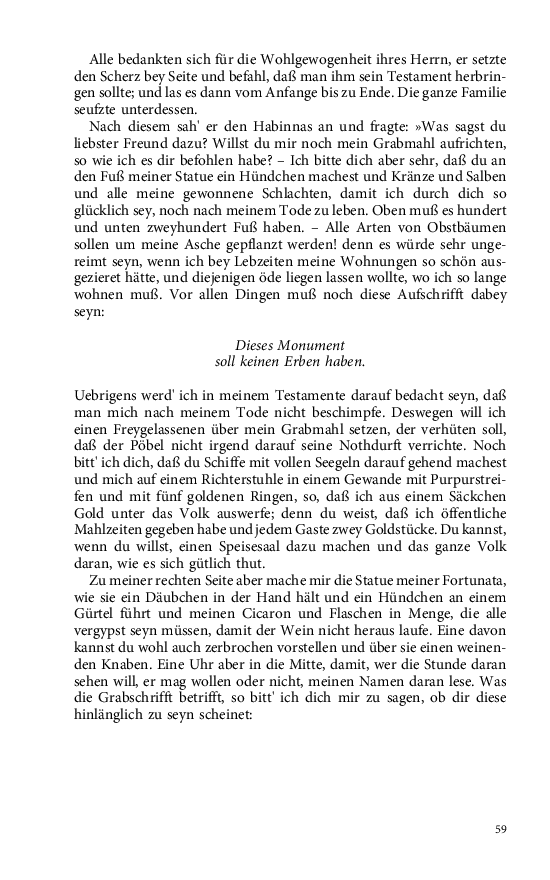 Alle bedankten sich für die Wohlgewogenheit ihres Herrn, er setzte den Scherz bey Seite und befahl, daß man ihm sein Testament herbringen sollte; und las es dann vom Anfange bis zu Ende. Die ganze Familie seufzte unterdessen.

Nach diesem sah' er den Habinnas an und fragte: »Was sagst du liebster Freund dazu? Willst du mir noch mein Grabmahl aufrichten, so wie ich es dir befohlen habe? – Ich bitte dich aber sehr, daß du an den Fuß meiner Statue ein Hündchen machest und Kränze und Salben und alle meine gewonnene Schlachten, damit ich durch dich so glücklich sey, noch nach meinem Tode zu leben. Oben muß es hundert und unten zweyhundert Fuß haben. – Alle Arten von Obstbäumen sollen um meine Asche gepflanzt werden! denn es würde sehr ungereimt seyn, wenn ich bey Lebzeiten meine Wohnungen so schön ausgezieret hätte, und diejenigen öde liegen lassen wollte, wo ich so lange wohnen muß. Vor allen Dingen muß noch diese Aufschrifft dabey seyn:

Dieses Monument
soll keinen Erben haben.

Uebrigens werd' ich in meinem Testamente darauf bedacht seyn, daß man mich nach meinem Tode nicht beschimpfe. Deswegen will ich einen Freygelassenen über mein Grabmahl setzen, der verhüten soll, daß der Pöbel nicht irgend darauf seine Nothdurft verrichte. Noch bitt' ich dich, daß du Schiffe mit vollen Seegeln darauf gehend machest und mich auf einem Richterstuhle in einem Gewande mit Purpurstreifen und mit fünf goldenen Ringen, so, daß ich aus einem Säckchen Gold unter das Volk auswerfe; denn du weist, daß ich öffentliche Mahlzeiten gegeben habe und jedem Gaste zwey Goldstücke. Du kannst, wenn du willst, einen Speisesaal dazu machen und das ganze Volk daran, wie es sich gütlich thut.

Zu meiner rechten Seite aber mache mir die Statue meiner Fortunata, wie sie ein Däubchen in der Hand hält und ein Hündchen an einem Gürtel führt und meinen Cicaron und Flaschen in Menge, die alle vergypst seyn müssen, damit der Wein nicht heraus laufe. Eine davon kannst du wohl auch zerbrochen vorstellen und über sie einen weinenden Knaben. Eine Uhr aber in die Mitte, damit, wer die Stunde daran sehen will, er mag wollen oder nicht, meinen Namen daran lese. Was die Grabschrifft betrifft, so bitt' ich dich mir zu sagen, ob dir diese hinlänglich zu seyn scheinet:

59